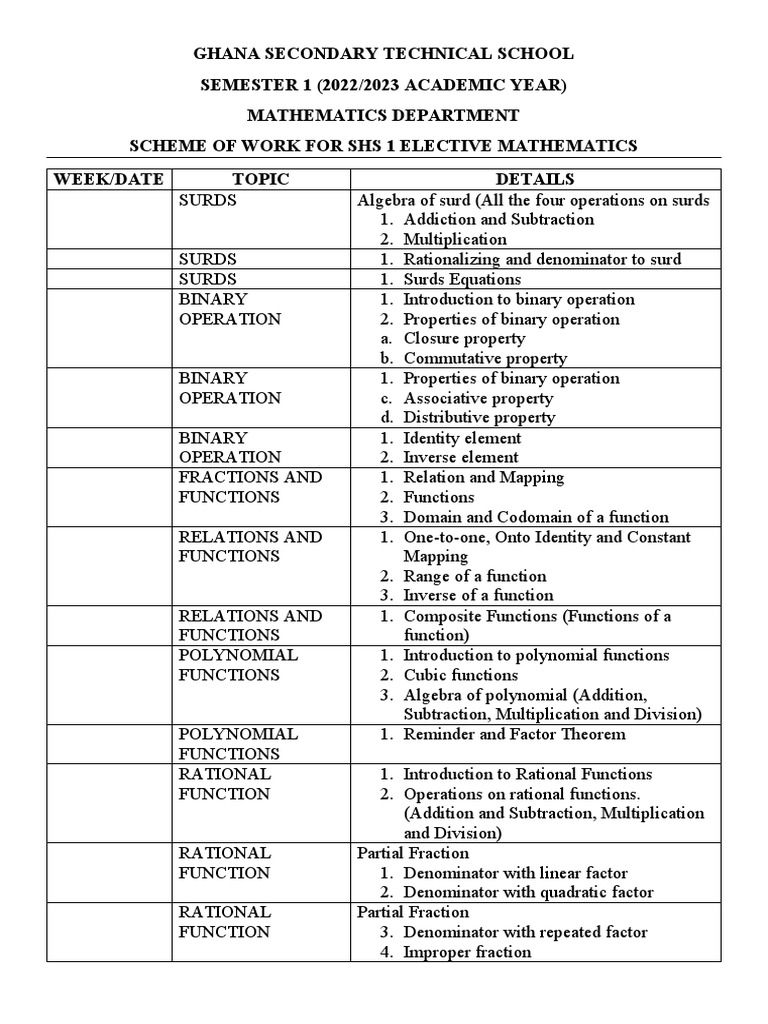 GHANA SECONDARY TECHNICAL SCHOOL

SEMESTER 1 (2022/2023 ACADEMIC YEAR)

MATHEMATICS DEPARTMENT

SCHEME OF WORK FOR SHS 1 ELECTIVE MATHEMATICS

| WEEK/DATE | TOPIC | DETAILS |
|---|---|---|
| | SURDS | Algebra of surd (All the four operations on surds 1. Addiction and Subtraction 2. Multiplication |
| | SURDS | 1. Rationalizing and denominator to surd |
| | SURDS | 1. Surds Equations |
| | BINARY OPERATION | 1. Introduction to binary operation 2. Properties of binary operation a. Closure property b. Commutative property |
| | BINARY OPERATION | 1. Properties of binary operation c. Associative property d. Distributive property |
| | BINARY OPERATION | 1. Identity element 2. Inverse element |
| | FRACTIONS AND FUNCTIONS | 1. Relation and Mapping 2. Functions 3. Domain and Codomain of a function |
| | RELATIONS AND FUNCTIONS | 1. One-to-one, Onto Identity and Constant Mapping 2. Range of a function 3. Inverse of a function |
| | RELATIONS AND FUNCTIONS | 1. Composite Functions (Functions of a function) |
| | POLYNOMIAL FUNCTIONS | 1. Introduction to polynomial functions 2. Cubic functions 3. Algebra of polynomial (Addition, Subtraction, Multiplication and Division) |
| | POLYNOMIAL FUNCTIONS | 1. Reminder and Factor Theorem |
| | RATIONAL FUNCTION | 1. Introduction to Rational Functions 2. Operations on rational functions. (Addition and Subtraction, Multiplication and Division) |
| | RATIONAL FUNCTION | Partial Fraction 1. Denominator with linear factor 2. Denominator with quadratic factor |
| | RATIONAL FUNCTION | Partial Fraction 3. Denominator with repeated factor 4. Improper fraction |